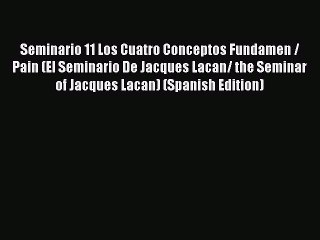 Seminario 11 Los Cuatro Conceptos Fundamen / Pain (El Seminario De Jacques Lacan/ the Seminar of Jacques Lacan) (Spanish Edition)